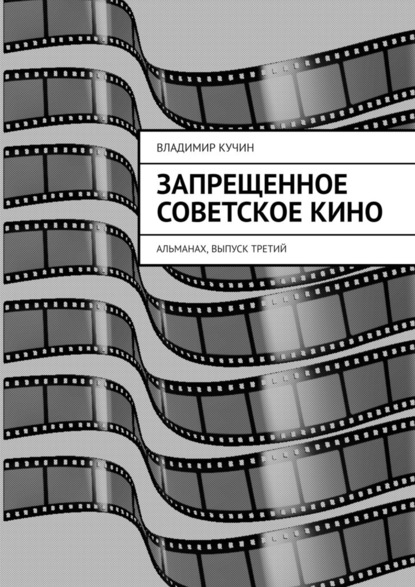 ВЛАДИМИР КУЧИН

ЗАПРЕЩЕННОЕ СОВЕТСКОЕ КИНО

АЛЬМАНАХ, ВЫПУСК ТРЕТИЙ